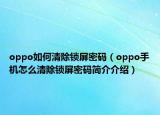 oppo如何清除锁屏密码（oppo手机怎么清除锁屏密码简介介绍）